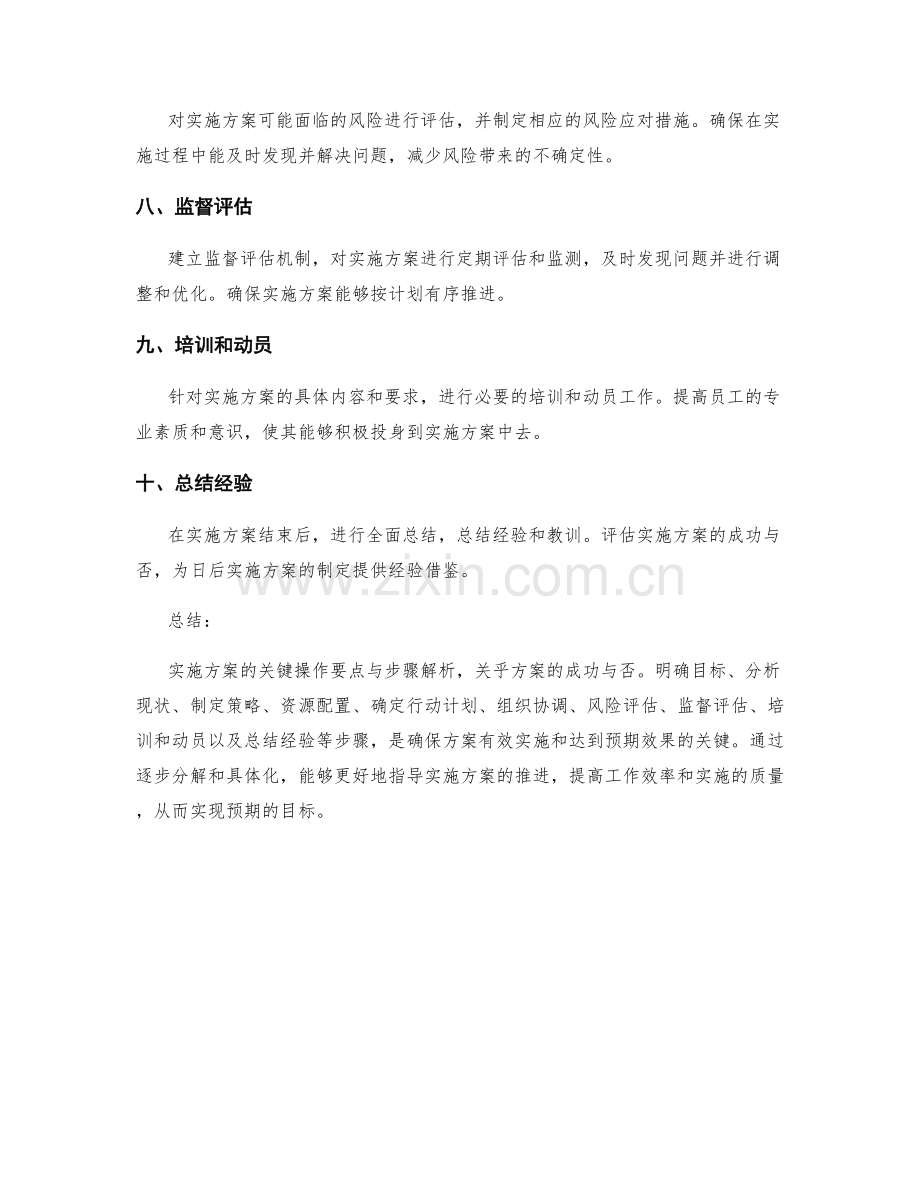 对实施方案可能面临的风险进行评估，并制定相应的风险应对措施。确保在实施过程中能及时发现并解决问题，减少风险带来的不确定性。

八、监督评估

建立监督评估机制，对实施方案进行定期评估和监测，及时发现问题并进行调整和优化。确保实施方案能够按计划有序推进。

九、培训和动员

针对实施方案的具体内容和要求，进行必要的培训和动员工作。提高员工的专业素质和意识，使其能够积极投身到实施方案中去。

十、总结经验

在实施方案结束后，进行全面总结，总结经验和教训。评估实施方案的成功与否，为日后实施方案的制定提供经验借鉴。

www.zixin.com.cn

总结：

实施方案的关键操作要点与步骤解析，关乎方案的成功与否。明确目标、分析现状、制定策略、资源配置、确定行动计划、组织协调、风险评估、监督评估、培训和动员以及总结经验等步骤，是确保方案有效实施和达到预期效果的关键。通过逐步分解和具体化，能够更好地指导实施方案的推进，提高工作效率和实施的质量，从而实现预期的目标。